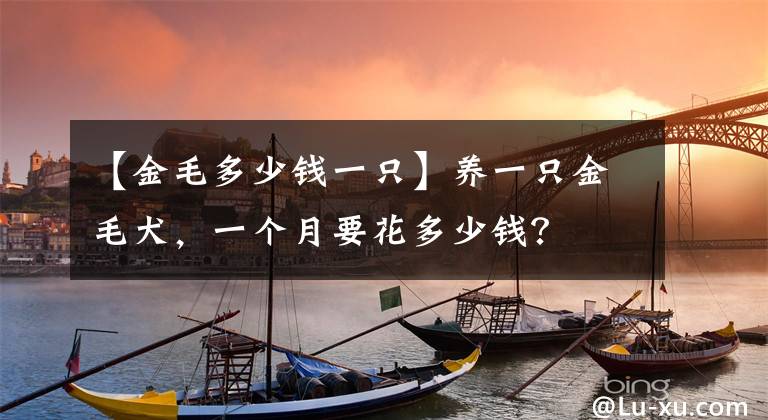 【金毛多少钱一只】养一只金毛犬，一个月要花多少钱？

bing

@Lu-xu.com